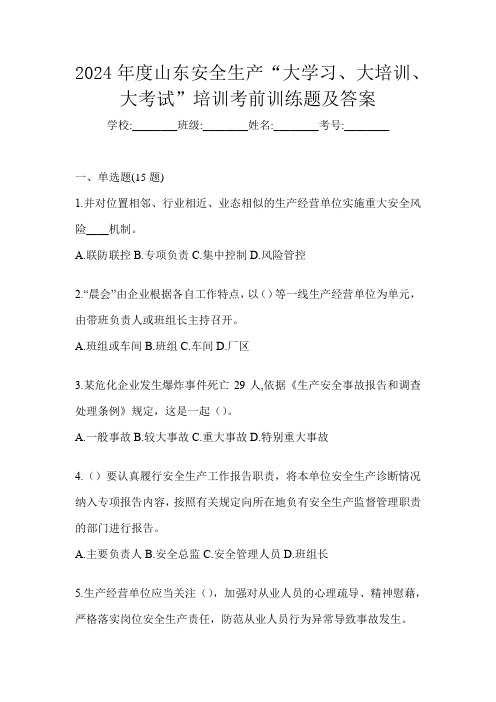 2024 年度山东安全生产“大学习、大培训、大考试”培训考前训练题及答案

学校:________班级:________姓名:________考号:________

一、单选题(15 题)

1.并对位置相邻、行业相近、业态相似的生产经营单位实施重大安全风险____机制。

A.联防联控 B.专项负责 C.集中控制 D.风险管控

2.“晨会”由企业根据各自工作特点，以()等一线生产经营单位为单元，由带班负责人或班组长主持召开。

A.班组或车间 B.班组 C.车间 D.厂区

3.某危化企业发生爆炸事件死亡 29 人,依据《生产安全事故报告和调查处理条例》规定，这是一起()。

A.一般事故 B.较大事故 C.重大事故 D.特别重大事故

4.()要认真履行安全生产工作报告职责，将本单位安全生产诊断情况纳入专项报告内容，按照有关规定向所在地负有安全生产监督管理职责的部门进行报告。

A.主要负责人 B.安全总监 C.安全管理人员 D.班组长

5.生产经营单位应当关注()，加强对从业人员的心理疏导、精神慰藉，严格落实岗位安全生产责任，防范从业人员行为异常导致事故发生。